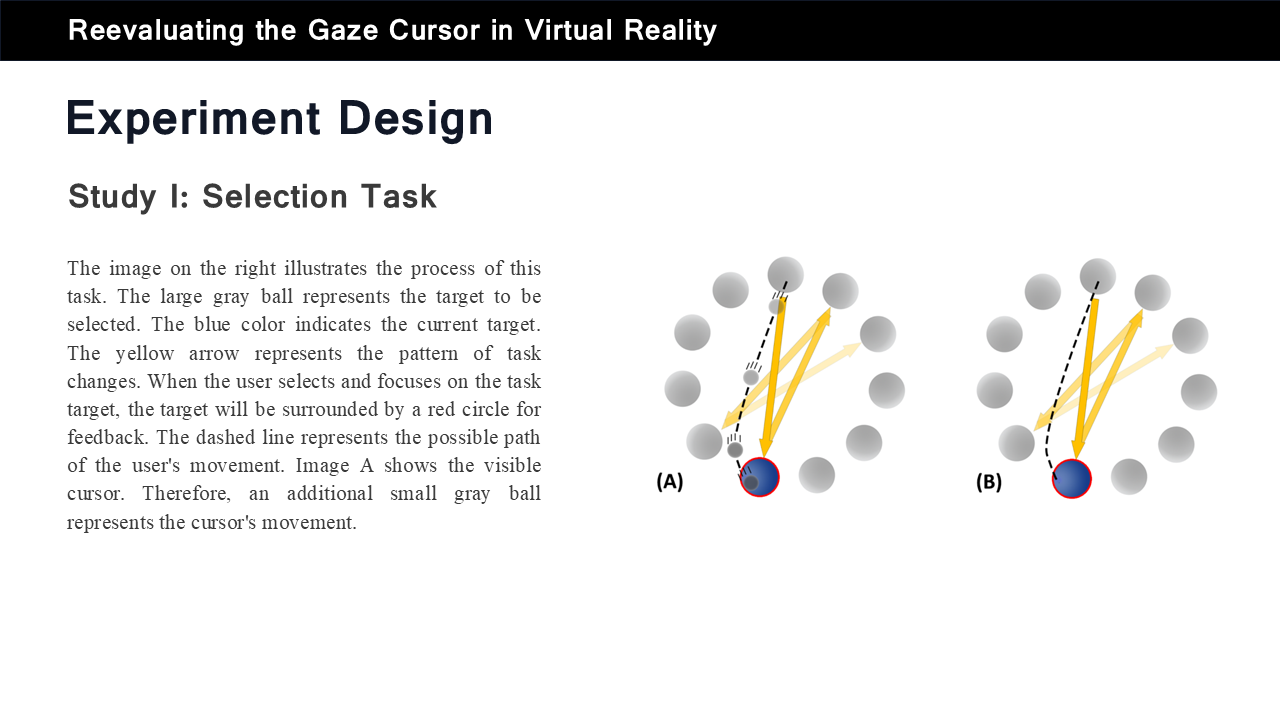 Reevaluating the Gaze Cursor in Virtual Reality

Experiment Design

Study I: Selection Task

The image on the right illustrates the process of this task. The large gray ball represents the target to be selected. The blue color indicates the current target. The yellow arrow represents the pattern of task changes. When the user selects and focuses on the task target, the target will be surrounded by a red circle for feedback. The dashed line represents the possible path of the user's movement. Image A shows the visible cursor. Therefore, an additional small gray ball represents the cursor's movement.

(A)

(B)